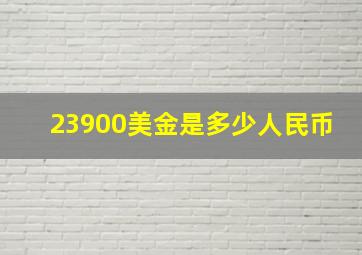 23900美金是多少人民币